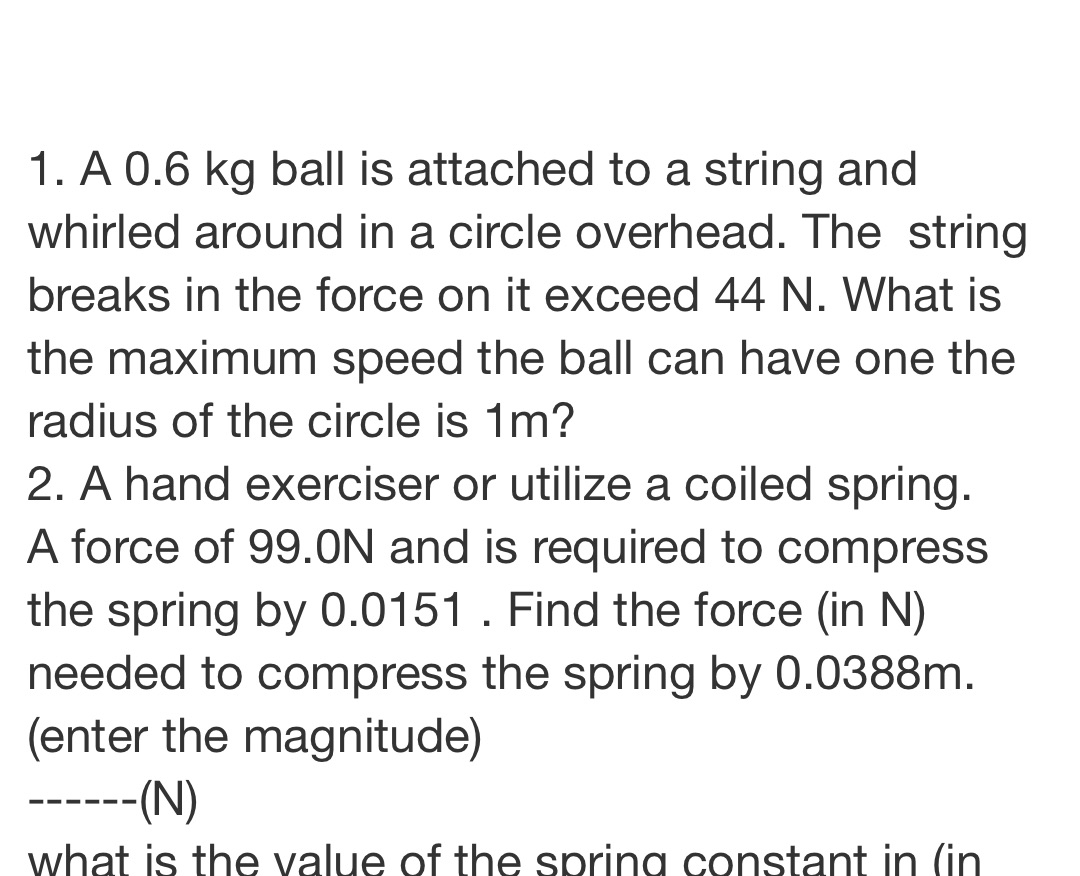 1. A 0.6 kg ball is attached to a string and whirled around in a circle overhead. The string breaks in the force on it exceed 44 N. What is the maximum speed the ball can have one the radius of the circle is 1m?
2. A hand exerciser or utilize a coiled spring. A force of 99.0N and is required to compress the spring by 0.0151 . Find the force (in N) needed to compress the spring by 0.0388m. (enter the magnitude)
------(N)
what is the value of the spring constant in (in